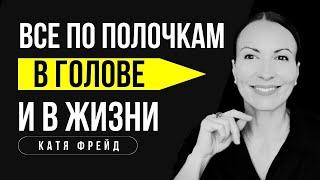 ВСЕ ПО ПОЛОЧКАМ
В ГОЛОВЕ
И В ЖИЗНИ
КАТЯ ФРЕЙД